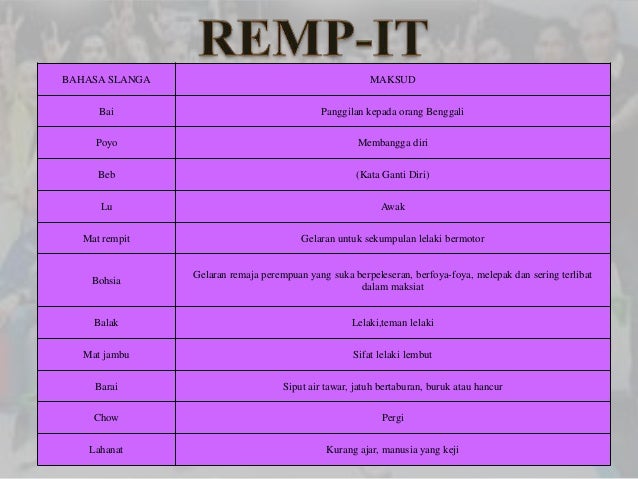 REMP-IT

| BAHASA SLANGA | MAKSUD |
|---|---|
| Bai | Panggilan kepada orang Benggali |
| Poyo | Membangga diri |
| Beb | (Kata Ganti Diri) |
| Lu | Awak |
| Mat rempit | Gelaran untuk sekumpulan lelaki bermotor |
| Bohsia | Gelaran remaja perempuan yang suka berpeleseran, berfoya-foya, melepak dan sering terlibat dalam maksiat |
| Balak | Lelaki,teman lelaki |
| Mat jambu | Sifat lelaki lembut |
| Barai | Siput air tawar, jatuh bertaburan, buruk atau hancur |
| Chow | Pergi |
| Lahanat | Kurang ajar, manusia yang keji |